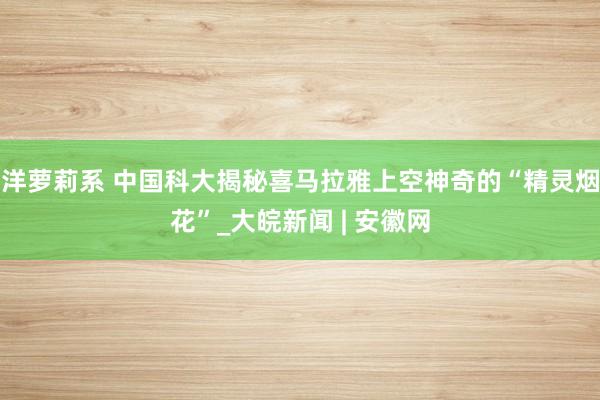 洋萝莉系 中国科大揭秘喜马拉雅上空神奇的“精灵烟花”_大皖新闻 | 安徽网